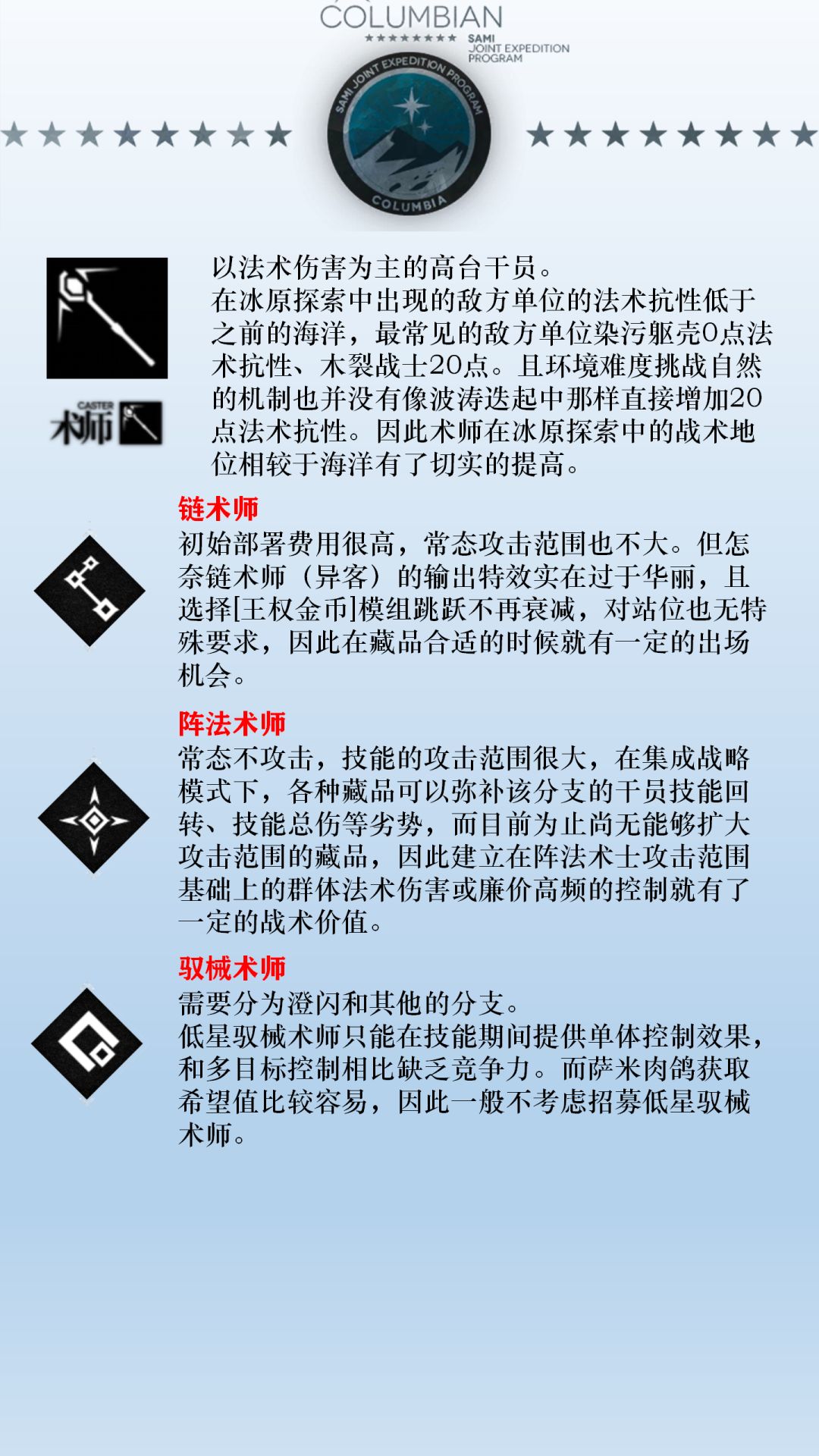 COLUMBIAN

SAMI JOINT EXPEDITION PROGRAM

SAMI JOINT EXPEDITION PROGRAM

COLUMBIA

CASTER 术师

以法术伤害为主的高台干员。
在冰原探索中出现的敌方单位的法术抗性低于之前的海洋，最常见的敌方单位染污躯壳0点法术抗性、木裂战士20点。且环境难度挑战自然的机制也并没有像波涛迭起中那样直接增加20点法术抗性。因此术师在冰原探索中的战术地位相较于海洋有了切实的提高。

链术师
初始部署费用很高，常态攻击范围也不大。但怎奈链术师（异客）的输出特效实在过于华丽，且选择[王权金币]模组跳跃不再衰减，对站位也无特殊要求，因此在藏品合适的时候就有一定的出场机会。

阵法术师
常态不攻击，技能的攻击范围很大，在集成战略模式下，各种藏品可以弥补该分支的干员技能回转、技能总伤等劣势，而目前为止尚无能够扩大攻击范围的藏品，因此建立在阵法术士攻击范围基础上的群体法术伤害或廉价高频的控制就有了一定的战术价值。

驭械术师
需要分为澄闪和其他的分支。
低星驭械术师只能在技能期间提供单体控制效果，和多目标控制相比缺乏竞争力。而萨米肉鸽获取希望值比较容易，因此一般不考虑招募低星驭械术师。